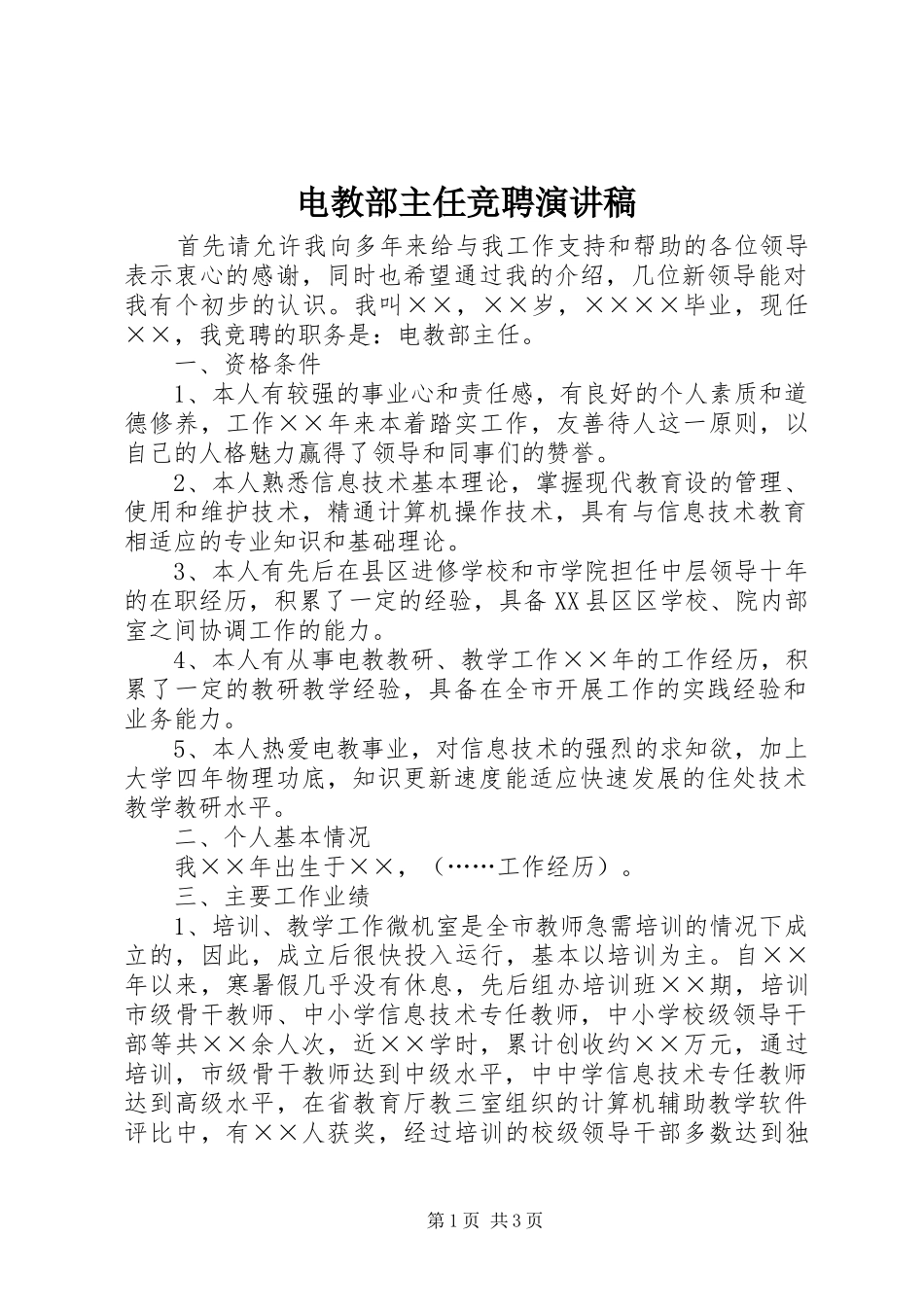 电教部主任竞聘演讲稿

首先请允许我向多年来给与我工作支持和帮助的各位领导表示衷心的感谢，同时也希望通过我的介绍，几位新领导能对我有个初步的认识。我叫××，××岁，××××毕业，现任××，我竞聘的职务是：电教部主任。

一、资格条件

1、本人有较强的事业心和责任感，有良好的个人素质和道德修养，工作××年来本着踏实工作，友善待人这一原则，以自己的人格魅力赢得了领导和同事们的赞誉。

2、本人熟悉信息技术基本理论，掌握现代教育设的管理、使用和维护技术，精通计算机操作技术，具有与信息技术教育相适应的专业知识和基础理论。

3、本人有先后在县区进修学校和市学院担任中层领导十年的在职经历，积累了一定的经验，具备XX县区区学校、院内部室之间协调工作的能力。

4、本人有从事电教教研、教学工作××年的工作经历，积累了一定的教研教学经验，具备在全市开展工作的实践经验和业务能力。

5、本人热爱电教事业，对信息技术的强烈的求知欲，加上大学四年物理功底，知识更新速度能适应快速发展的住处技术教学教研水平。

二、个人基本情况

我××年出生于××，（……工作经历）。

三、主要工作业绩

1、培训、教学工作微机室是全市教师急需培训的情况下成立的，因此，成立后很快投入运行，基本以培训为主。自××年以来，寒暑假几乎没有休息，先后组办培训班××期，培训市级骨干教师、中小学信息技术专任教师，中小学校级领导干部等共××余人次，近××学时，累计创收约××万元，通过培训，市级骨干教师达到中级水平，中中学信息技术专任教师达到高级水平，在省教育厅教三室组织的计算机辅助教学软件评比中，有××人获奖，经过培训的校级领导干部多数达到独

第1页 共3页